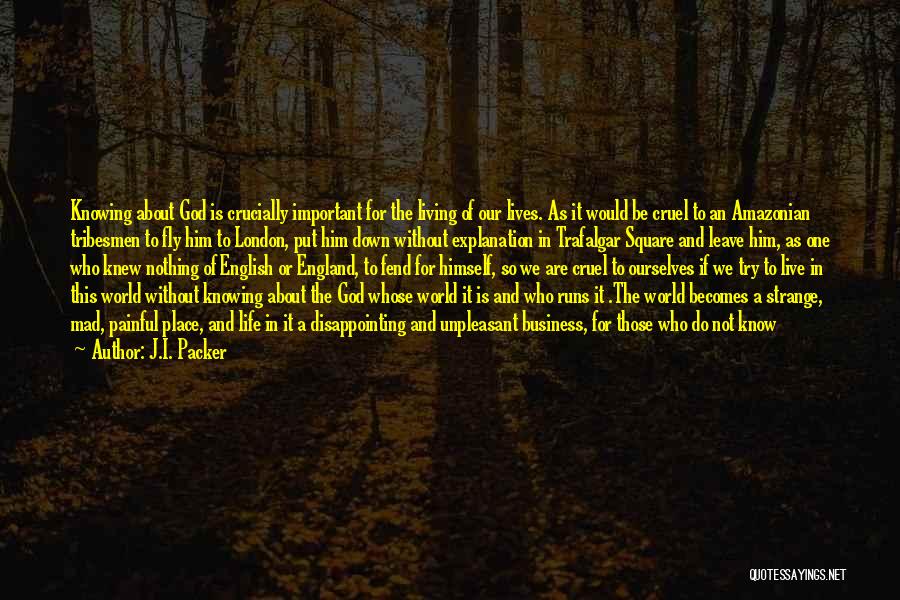 Knowing about God is crucially important for the living of our lives. As it would be cruel to an Amazonian tribesmen to fly him to London, put him down without explanation in Trafalgar Square and leave him, as one who knew nothing of English or England, to fend for himself, so we are cruel to ourselves if we try to live in this world without knowing about the God whose world it is and who runs it .The world becomes a strange, mad, painful place, and life in it a disappointing and unpleasant business, for those who do not know

Author: J.I. Packer

QUOTESSAYINGS.NET